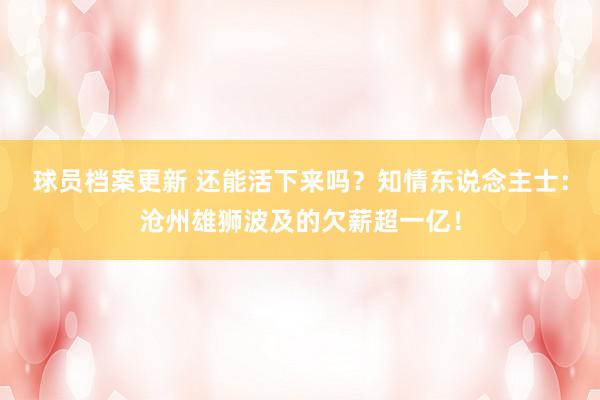 球员档案更新 还能活下来吗？知情东说念主士：沧州雄狮波及的欠薪超一亿！